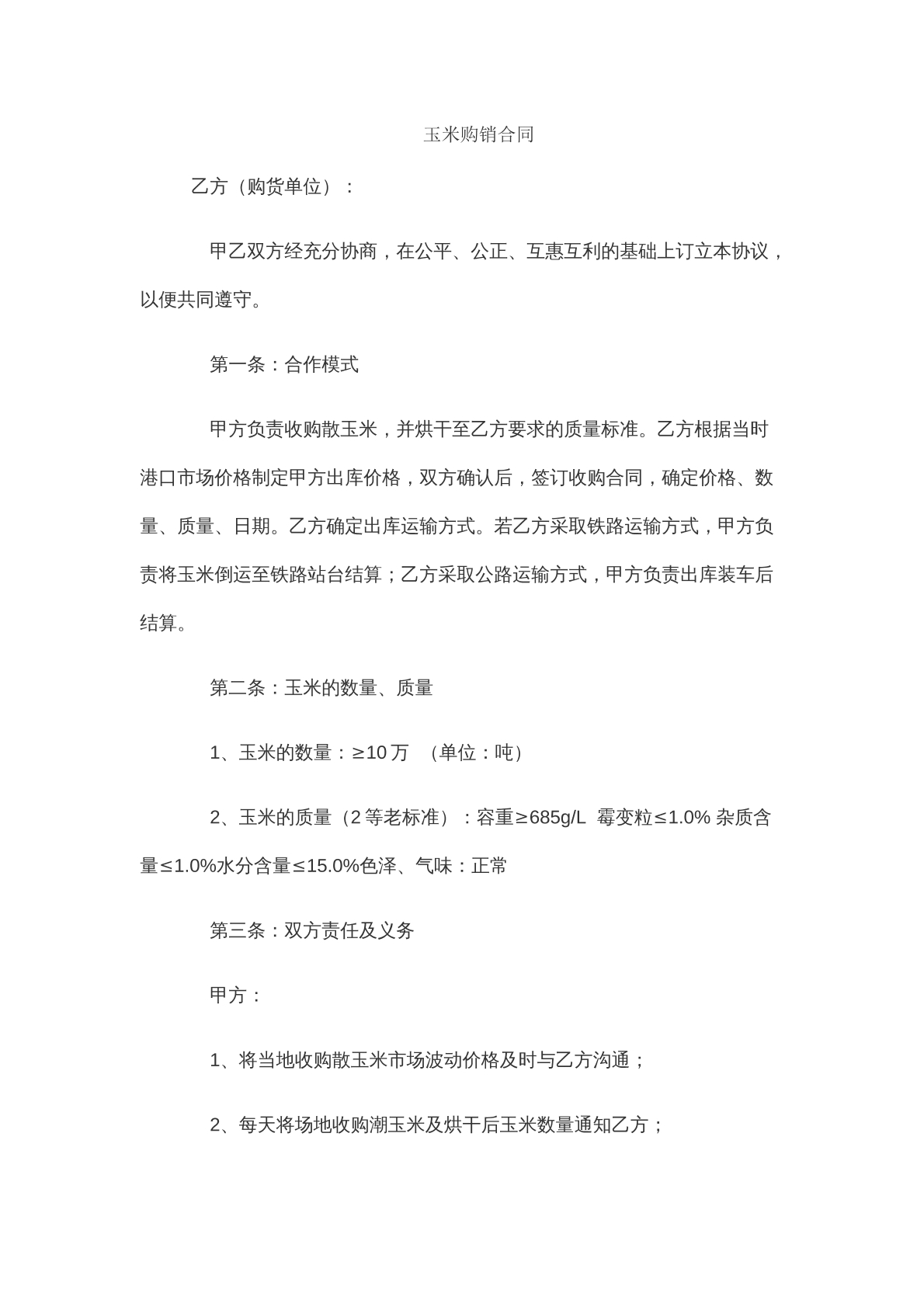 玉米购销合同

乙方（购货单位）：

甲乙双方经充分协商，在公平、公正、互惠互利的基础上订立本协议，以便共同遵守。

第一条：合作模式

甲方负责收购散玉米，并烘干至乙方要求的质量标准。乙方根据当时港口市场价格制定甲方出库价格，双方确认后，签订收购合同，确定价格、数量、质量、日期。乙方确定出库运输方式。若乙方采取铁路运输方式，甲方负责将玉米倒运至铁路站台结算；乙方采取公路运输方式，甲方负责出库装车后结算。

第二条：玉米的数量、质量

1、玉米的数量：≥10万 （单位：吨）

2、玉米的质量（2等老标准）：容重≥685g/L 霉变粒≤1.0% 杂质含量≤1.0%水分含量≤15.0%色泽、气味：正常

第三条：双方责任及义务

甲方：

1、将当地收购散玉米市场波动价格及时与乙方沟通；

2、每天将场地收购潮玉米及烘干后玉米数量通知乙方；